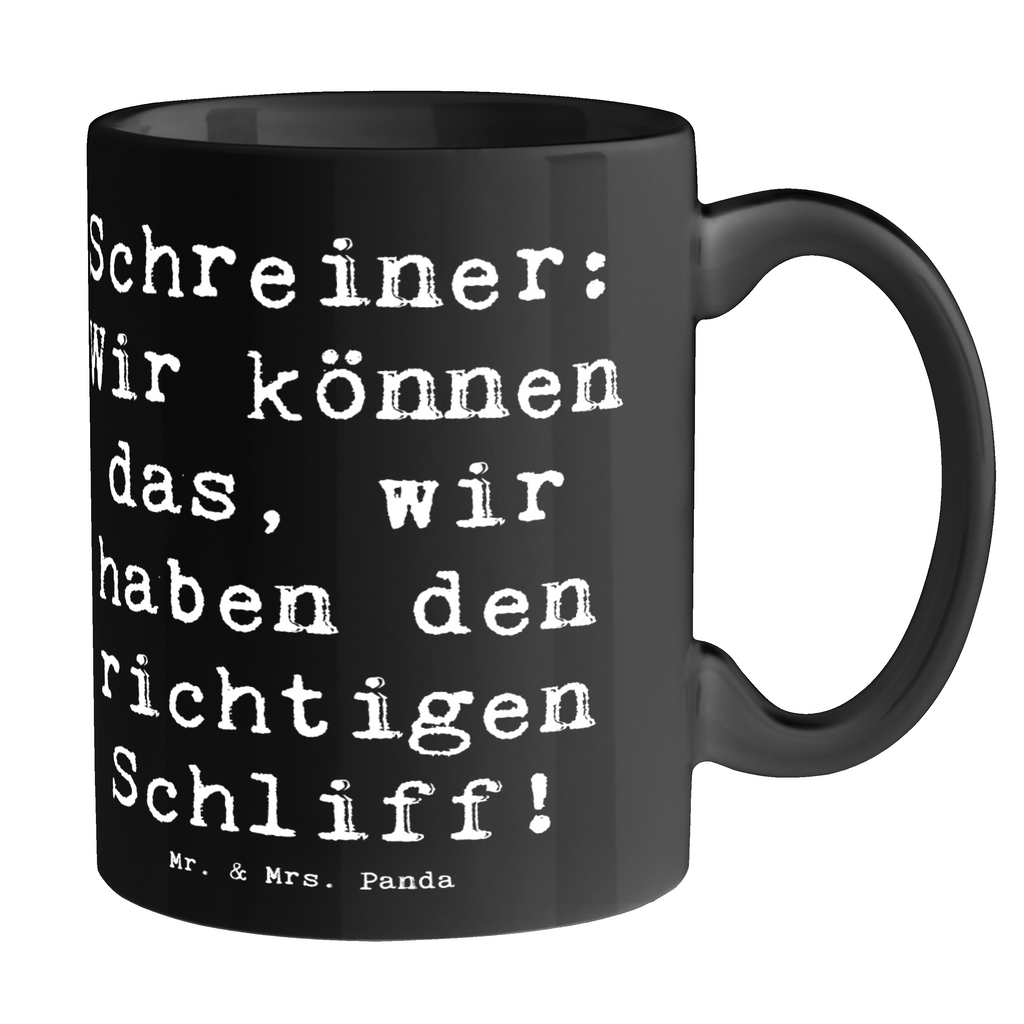 Schreiner: Wir können das, wir haben den richtigen Schliff!

Mr. & Mrs. Panda